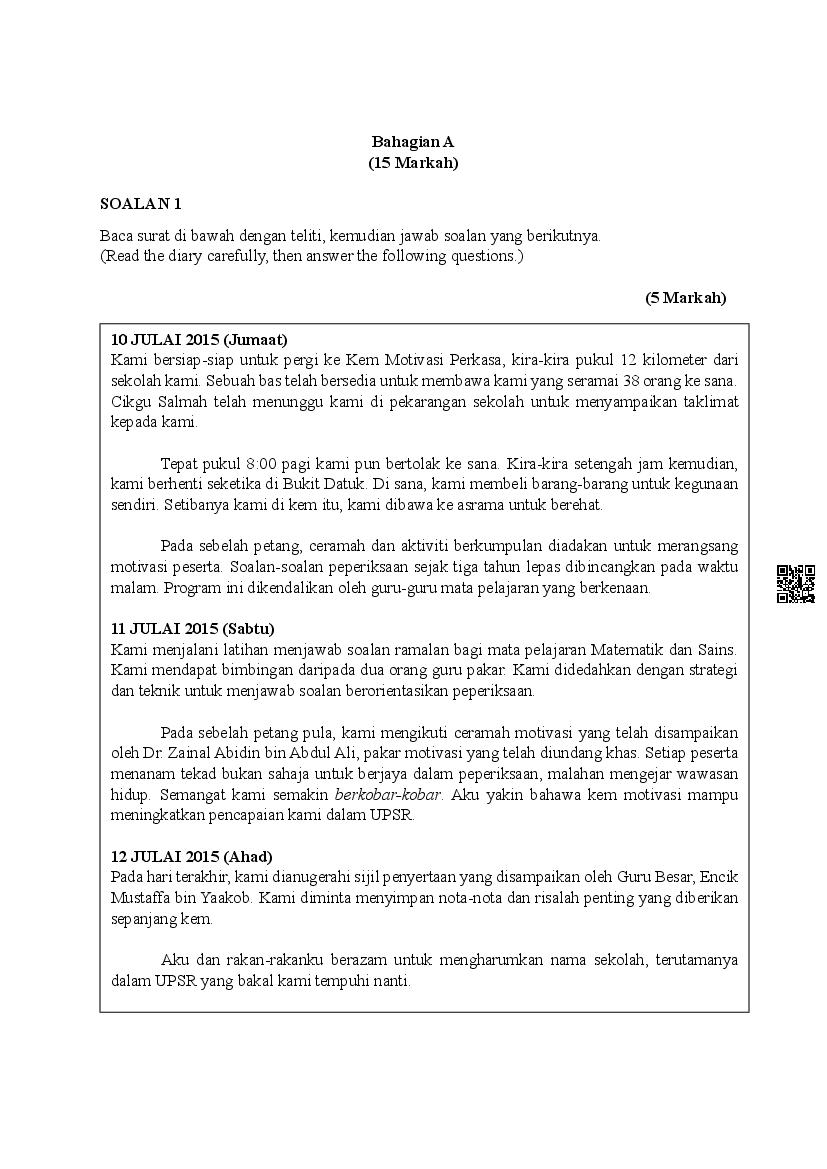 Bahagian A
(15 Markah)

SOALAN 1

Baca surat di bawah dengan teliti, kemudian jawab soalan yang berikutnya.
(Read the diary carefully, then answer the following questions.)

(5 Markah)

10 JULAI 2015 (Jumaat)
Kami bersiap-siap untuk pergi ke Kem Motivasi Perkasa, kira-kira pukul 12 kilometer dari sekolah kami. Sebuah bas telah bersedia untuk membawa kami yang seramai 38 orang ke sana. Cikgu Salmah telah menunggu kami di pekarangan sekolah untuk menyampaikan taklimat kepada kami.

Tepat pukul 8:00 pagi kami pun bertolak ke sana. Kira-kira setengah jam kemudian, kami berhenti seketika di Bukit Datuk. Di sana, kami membeli barang-barang untuk kegunaan sendiri. Setibanya kami di kem itu, kami dibawa ke asrama untuk berehat.

Pada sebelah petang, ceramah dan aktiviti berkumpulan diadakan untuk merangsang motivasi peserta. Soalan-soalan peperiksaan sejak tiga tahun lepas dibincangkan pada waktu malam. Program ini dikendalikan oleh guru-guru mata pelajaran yang berkenaan.

11 JULAI 2015 (Sabtu)
Kami menjalani latihan menjawab soalan ramalan bagi mata pelajaran Matematik dan Sains. Kami mendapat bimbingan daripada dua orang guru pakar. Kami didedahkan dengan strategi dan teknik untuk menjawab soalan berorientasikan peperiksaan.

Pada sebelah petang pula, kami mengikuti ceramah motivasi yang telah disampaikan oleh Dr. Zainal Abidin bin Abdul Ali, pakar motivasi yang telah diundang khas. Setiap peserta menanam tekad bukan sahaja untuk berjaya dalam peperiksaan, malahan mengejar wawasan hidup. Semangat kami semakin berkobar-kobar. Aku yakin bahawa kem motivasi mampu meningkatkan pencapaian kami dalam UPSR.

12 JULAI 2015 (Ahad)
Pada hari terakhir, kami dianugerahi sijil penyertaan yang disampaikan oleh Guru Besar, Encik Mustaffa bin Yaakob. Kami diminta menyimpan nota-nota dan risalah penting yang diberikan sepanjang kem.

Aku dan rakan-rakanku berazam untuk mengharumkan nama sekolah, terutamanya dalam UPSR yang bakal kami tempuhi nanti.